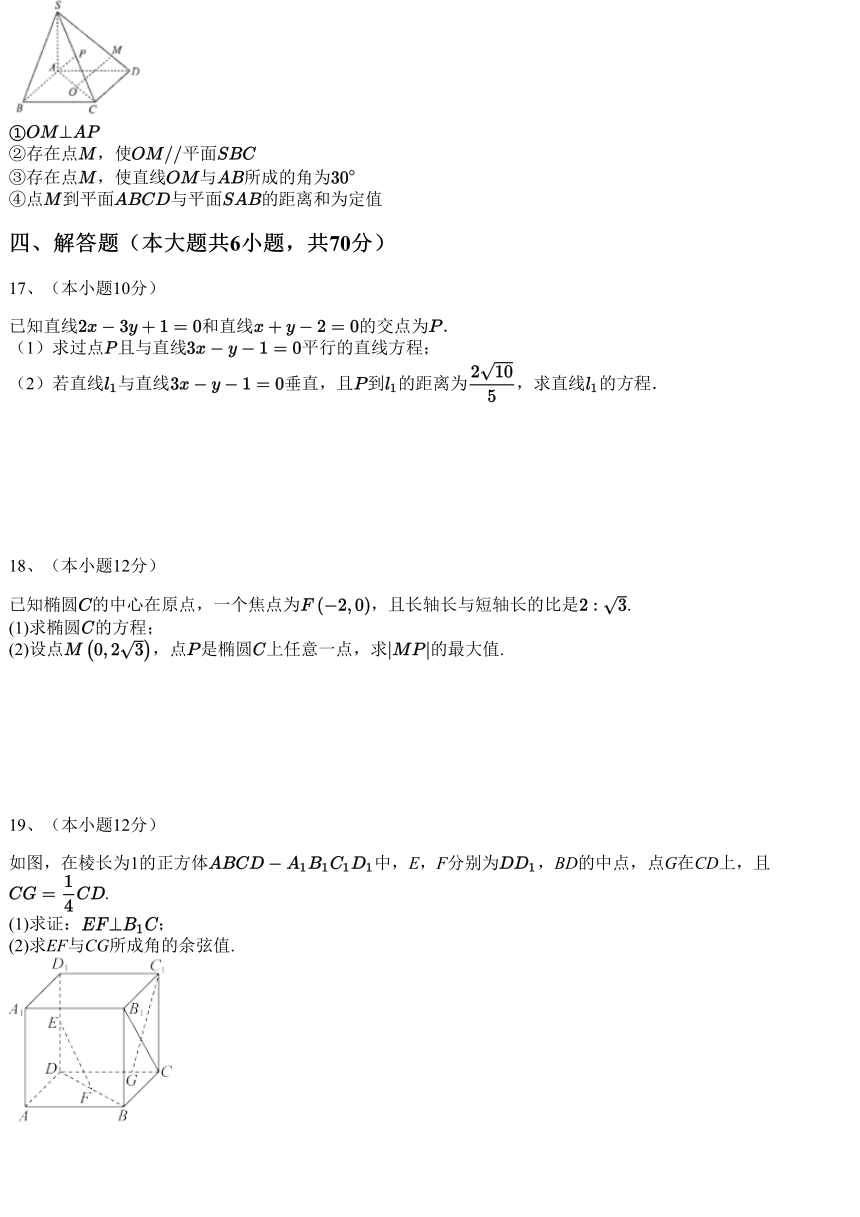 S
P
M
A
D
O
B
C

①$OM \perp AP$
②存在点$M$，使$OM//$平面$SBC$
③存在点$M$，使直线$OM$与$AB$所成的角为$30°$
④点$M$到平面$ABCD$与平面$SAB$的距离和为定值

四、解答题（本大题共6小题，共70分）

17、（本小题10分）

已知直线$2x-3y+1=0$和直线$x+y-2=0$的交点为$P$.
（1）求过点$P$且与直线$3x-y-1=0$平行的直线方程；
（2）若直线$l_1$与直线$3x-y-1=0$垂直，且$P$到$l_1$的距离为$\frac{2\sqrt{10}}{5}$，求直线$l_1$的方程.

18、（本小题12分）

已知椭圆$C$的中心在原点，一个焦点为$F(-2,0)$，且长轴长与短轴长的比是$2:\sqrt{3}$.
(1)求椭圆$C$的方程；
(2)设点$M(0,2\sqrt{3})$，点$P$是椭圆$C$上任意一点，求$|MP|$的最大值.

19、（本小题12分）

如图，在棱长为1的正方体$ABCD-A_1B_1C_1D_1$中，$E$，$F$分别为$DD_1$，$BD$的中点，点$G$在$CD$上，且$CG=\frac{1}{4}CD$.
(1)求证：$EF \perp B_1C$；
(2)求$EF$与$CG$所成角的余弦值.

$D_1$
$C_1$
$A_1$
$B_1$
$E$
$D$
$G$
$C$
$F$
$A$
$B$